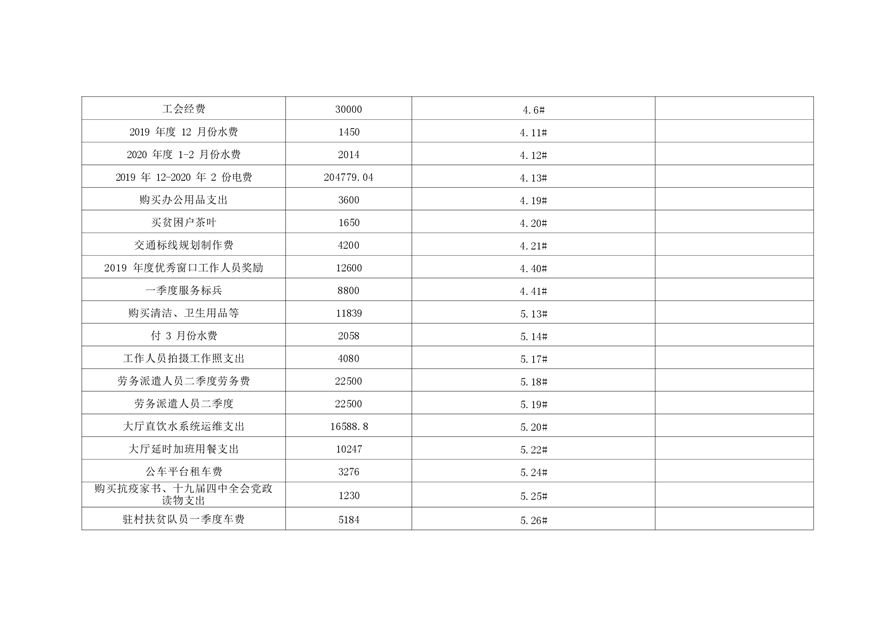 | 工会经费 | 30000 | 4.6# |  |
|---|---|---|---|
| 2019年度12月份水费 | 1450 | 4.11# |  |
| 2020年度1-2月份水费 | 2014 | 4.12# |  |
| 2019年12-2020年2份电费 | 204779.04 | 4.13# |  |
| 购买办公用品支出 | 3600 | 4.19# |  |
| 买贫困户茶叶 | 1650 | 4.20# |  |
| 交通标线规划制作费 | 4200 | 4.21# |  |
| 2019年度优秀窗口工作人员奖励 | 12600 | 4.40# |  |
| 一季度服务标兵 | 8800 | 4.41# |  |
| 购买清洁、卫生用品等 | 11839 | 5.13# |  |
| 付3月份水费 | 2058 | 5.14# |  |
| 工作人员拍摄工作照支出 | 4080 | 5.17# |  |
| 劳务派遣人员二季度劳务费 | 22500 | 5.18# |  |
| 劳务派遣人员二季度 | 22500 | 5.19# |  |
| 大厅直饮水系统运维支出 | 16588.8 | 5.20# |  |
| 大厅延时加班用餐支出 | 10247 | 5.22# |  |
| 公车平台租车费 | 3276 | 5.24# |  |
| 购买抗疫家书、十九届四中全会党政读物支出 | 1230 | 5.25# |  |
| 驻村扶贫队员一季度车费 | 5184 | 5.26# |  |